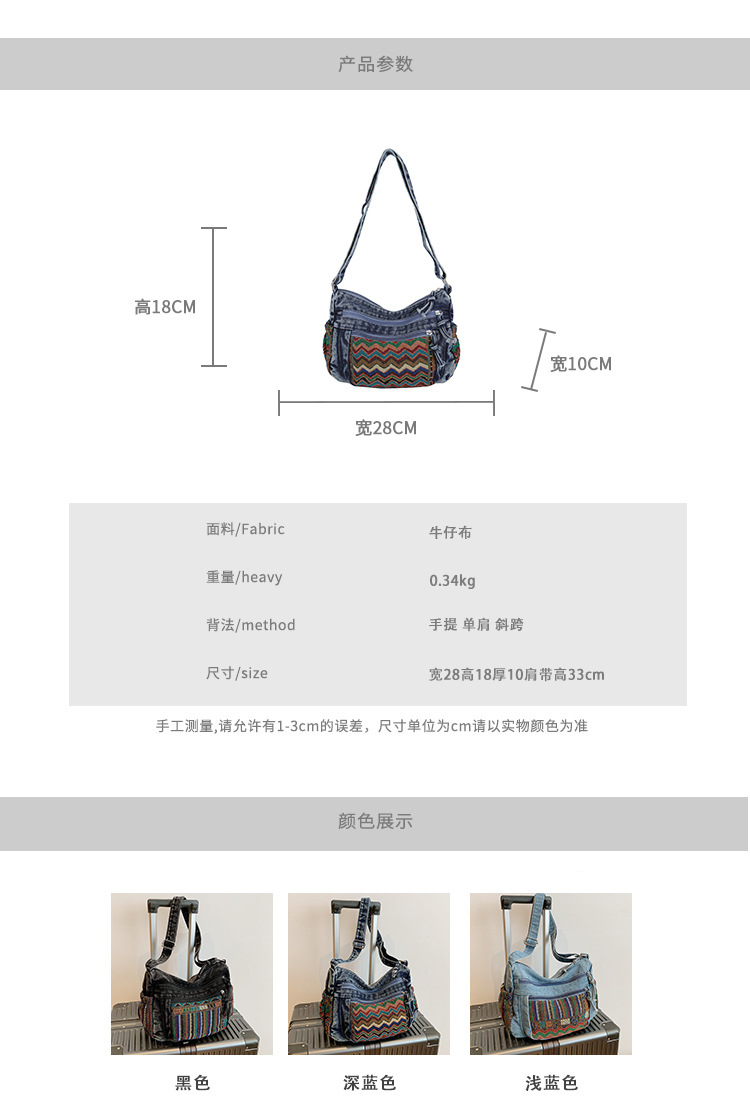 产品参数

高18CM

宽10CM

宽28CM

面料/Fabric
牛仔布

重量/heavy
0.34kg

背法/method
手提 单肩 斜跨

尺寸/size
宽28高18厚10肩带高33cm

手工测量,请允许有1-3cm的误差，尺寸单位为cm请以实物颜色为准

颜色展示

黑色 深蓝色 浅蓝色